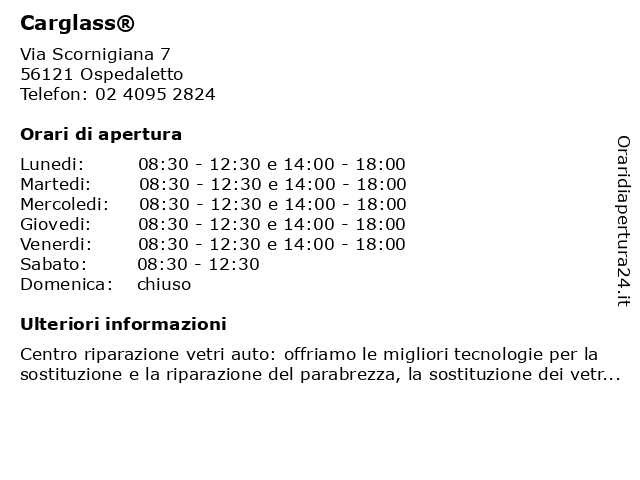 Carglass®

Via Scornigiana 7
56121 Ospedaletto
Telefon: 02 4095 2824

Orari di apertura

| | |
|---|---|
| Lunedi: | 08:30 - 12:30 e 14:00 - 18:00 |
| Martedi: | 08:30 - 12:30 e 14:00 - 18:00 |
| Mercoledi: | 08:30 - 12:30 e 14:00 - 18:00 |
| Giovedi: | 08:30 - 12:30 e 14:00 - 18:00 |
| Venerdi: | 08:30 - 12:30 e 14:00 - 18:00 |
| Sabato: | 08:30 - 12:30 |
| Domenica: | chiuso |

Ulteriori informazioni

Centro riparazione vetri auto: offriamo le migliori tecnologie per la sostituzione e la riparazione del parabrezza, la sostituzione dei vetr...

Oraridiapertura24.it